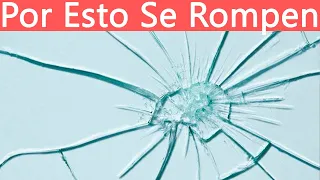 Por Esto Se Rompen